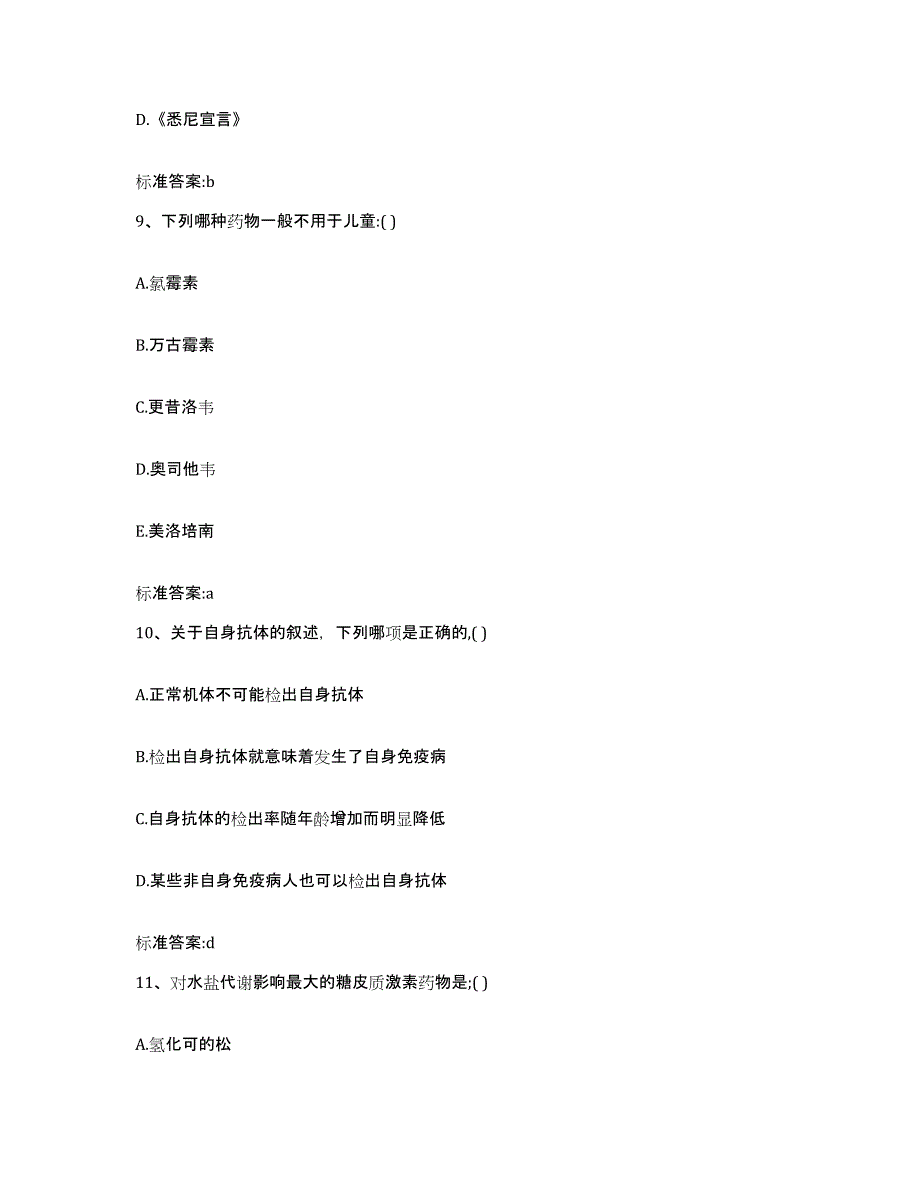 D.《悉尼宣言》

标准答案:b

9、下列哪种药物一般不用于儿童:( )

A.氯霉素

B.万古霉素

C.更昔洛韦

D.奥司他韦

E.美洛培南

标准答案:a

10、关于自身抗体的叙述，下列哪项是正确的,( )

A.正常机体不可能检出自身抗体

B.检出自身抗体就意味着发生了自身免疫病

C.自身抗体的检出率随年龄增加而明显降低

D.某些非自身免疫病人也可以检出自身抗体

标准答案:d

11、对水盐代谢影响最大的糖皮质激素药物是;( )

A.氢化可的松